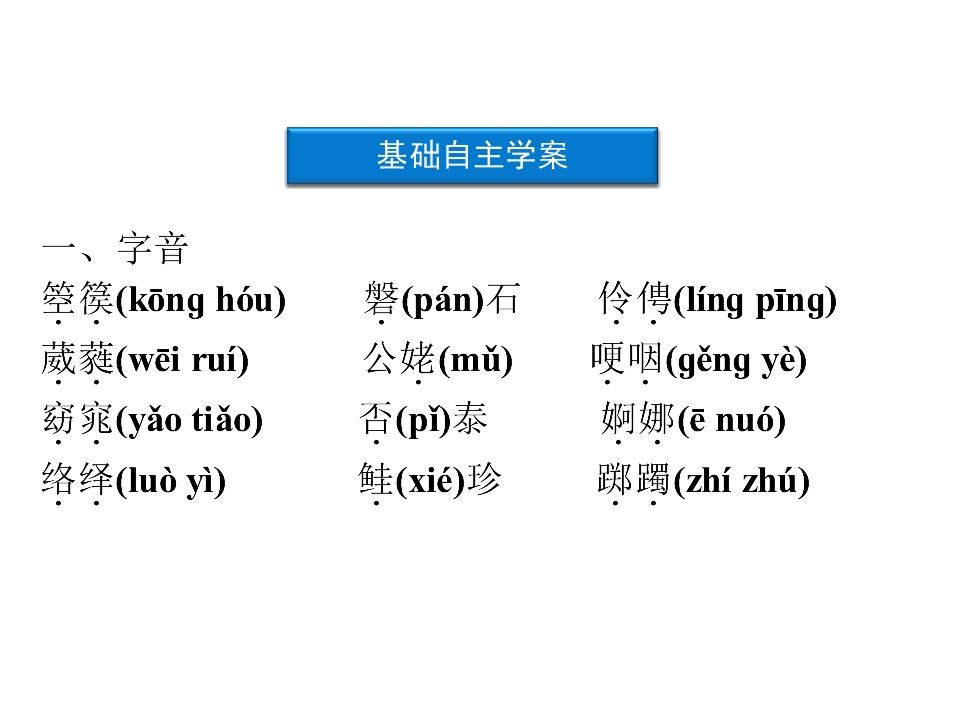 基础自主学案

一、字音

箜篌(kōng hóu) 磐(pán)石 伶俜(líng pīng)

葳蕤(wēi ruí) 公姥(mǔ) 哽咽(gěng yè)

窈窕(yǎo tiǎo) 否(pǐ)泰 婀娜(ē nuó)

络绎(luò yì) 鲑(xié)珍 踯躅(zhí zhú)